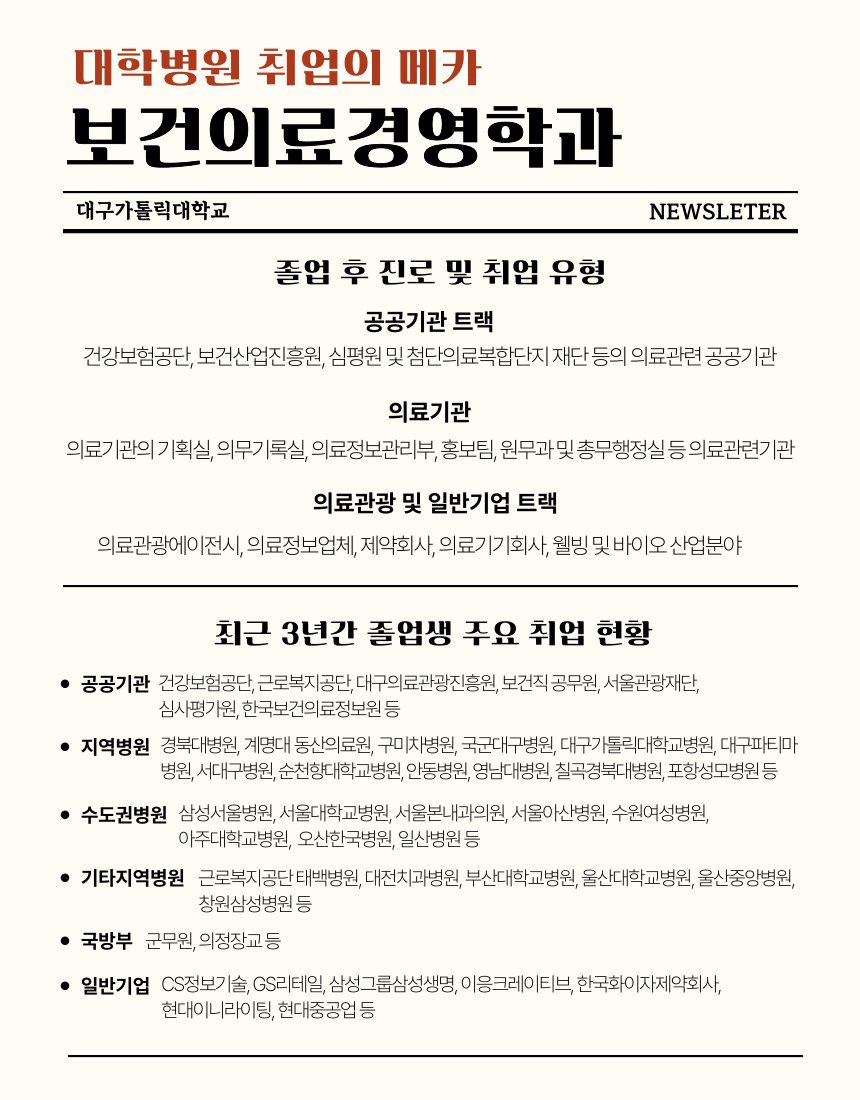 대학병원 취업의 메카
보건의료경영학과

대구가톨릭대학교

NEWSLETER

졸업 후 진로 및 취업 유형

공공기관 트랙

건강보험공단, 보건산업진흥원, 심평원 및 첨단의료복합단지 재단 등의 의료관련 공공기관

의료기관

의료기관의 기획실, 의무기록실, 의료정보관리부, 홍보팀, 원무과 및 총무행정실 등 의료관련기관

의료관광 및 일반기업 트랙

의료관광에이전시, 의료정보업체, 제약회사, 의료기기회사, 웰빙 및 바이오 산업분야

최근 3년간 졸업생 주요 취업 현황

• 공공기관 건강보험공단, 근로복지공단, 대구의료관광진흥원, 보건직 공무원, 서울관광재단, 심사평가원, 한국보건의료정보원 등

• 지역병원 경북대병원, 계명대 동산의료원, 구미차병원, 국군대구병원, 대구가톨릭대학교병원, 대구파티마병원, 서대구병원, 순천향대학교병원, 안동병원, 영남대병원, 칠곡경북대병원, 포항성모병원 등

• 수도권병원 삼성서울병원, 서울대학교병원, 서울본내과의원, 서울아산병원, 수원여성병원, 아주대학교병원, 오산한국병원, 일산병원 등

• 기타지역병원 근로복지공단 태백병원, 대전치과병원, 부산대학교병원, 울산대학교병원, 울산중앙병원, 창원삼성병원 등

• 국방부 군무원, 의정장교 등

• 일반기업 CS정보기술, GS리테일, 삼성그룹삼성생명, 이응크레이티브, 한국화이자제약회사, 현대이니라이팅, 현대중공업 등